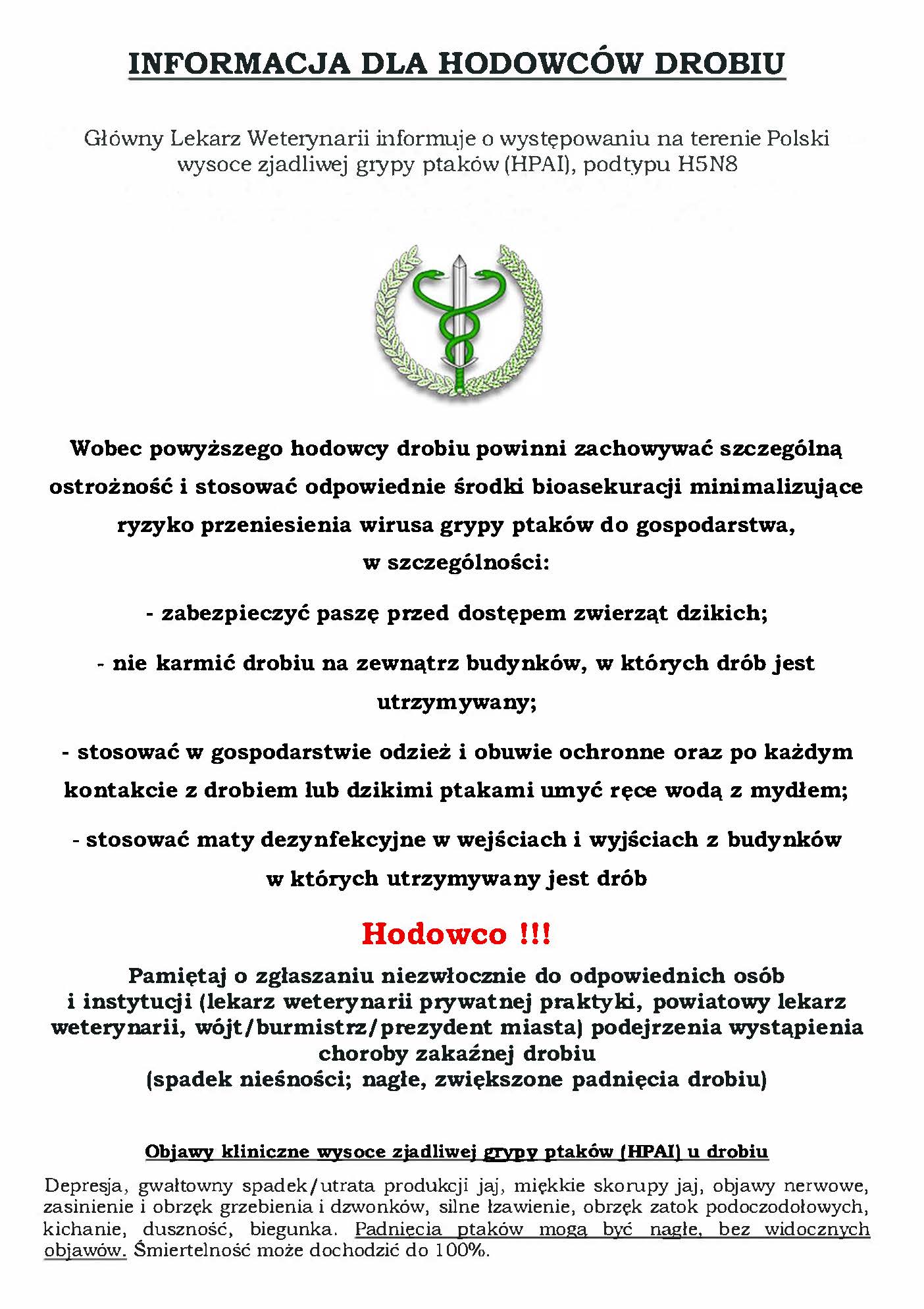 INFORMACJA DLA HODOWCÓW DROBIU

Główny Lekarz Weterynarii informuje o występowaniu na terenie Polski wysoce zjadliwej grypy ptaków (HPAI), podtypu H5N8

Wobec powyższego hodowcy drobiu powinni zachowywać szczególną ostrożność i stosować odpowiednie środki bioasekuracji minimalizujące ryzyko przeniesienia wirusa grypy ptaków do gospodarstwa, w szczególności:

- zabezpieczyć paszę przed dostępem zwierząt dzikich;

- nie karmić drobiu na zewnątrz budynków, w których drób jest utrzymywany;

- stosować w gospodarstwie odzież i obuwie ochronne oraz po każdym kontakcie z drobiem lub dzikimi ptakami umyć ręce wodą z mydłem;

- stosować maty dezynfekcyjne w wejściach i wyjściach z budynków w których utrzymywany jest drób

Hodowco !!!

Pamiętaj o zgłaszaniu niezwłocznie do odpowiednich osób i instytucji (lekarz weterynarii prywatnej praktyki, powiatowy lekarz weterynarii, wójt/burmistrz/prezydent miasta) podejrzenia wystąpienia choroby zakaźnej drobiu (spadek nieśności; nagłe, zwiększone padnięcia drobiu)

Objawy kliniczne wysoce zjadliwej grypy ptaków (HPAI) u drobiu

Depresja, gwałtowny spadek/utrata produkcji jaj, miękkie skorupy jaj, objawy nerwowe, zasinienie i obrzęk grzebienia i dzwonków, silne łzawienie, obrzęk zatok podoczodołowych, kichanie, duszność, biegunka. Padnięcia ptaków mogą być nagłe, bez widocznych objawów. Śmiertelność może dochodzić do 100%.